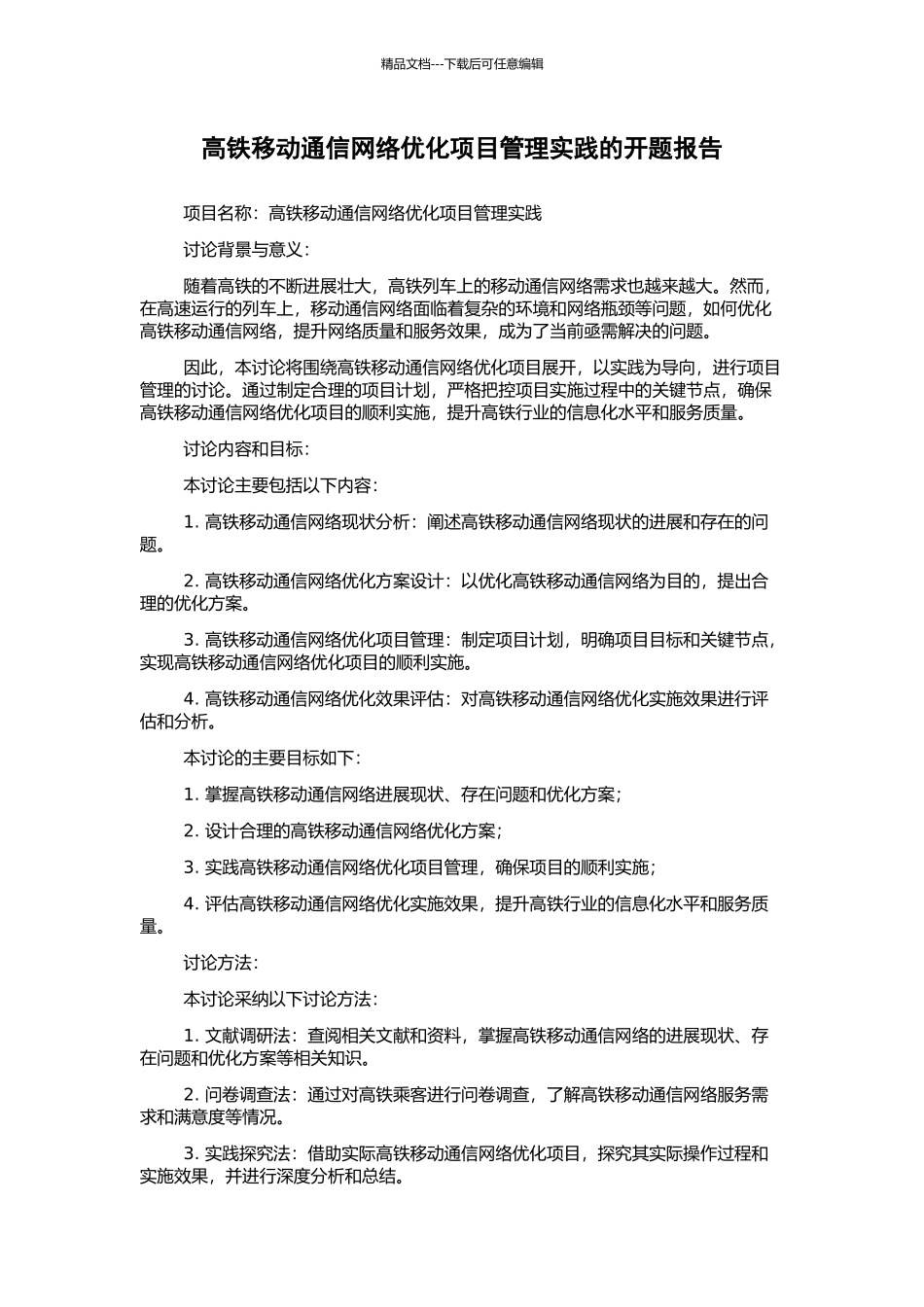 精品文档---下载后可任意编辑

高铁移动通信网络优化项目管理实践的开题报告

项目名称：高铁移动通信网络优化项目管理实践

讨论背景与意义：

随着高铁的不断进展壮大，高铁列车上的移动通信网络需求也越来越大。然而，在高速运行的列车上，移动通信网络面临着复杂的环境和网络瓶颈等问题，如何优化高铁移动通信网络，提升网络质量和服务效果，成为了当前亟需解决的问题。

因此，本讨论将围绕高铁移动通信网络优化项目展开，以实践为导向，进行项目管理的讨论。通过制定合理的项目计划，严格把控项目实施过程中的关键节点，确保高铁移动通信网络优化项目的顺利实施，提升高铁行业的信息化水平和服务质量。

讨论内容和目标：

本讨论主要包括以下内容：

1. 高铁移动通信网络现状分析：阐述高铁移动通信网络现状的进展和存在的问题。

2. 高铁移动通信网络优化方案设计：以优化高铁移动通信网络为目的，提出合理的优化方案。

3. 高铁移动通信网络优化项目管理：制定项目计划，明确项目目标和关键节点，实现高铁移动通信网络优化项目的顺利实施。

4. 高铁移动通信网络优化效果评估：对高铁移动通信网络优化实施效果进行评估和分析。

本讨论的主要目标如下：

1. 掌握高铁移动通信网络进展现状、存在问题和优化方案；

2. 设计合理的高铁移动通信网络优化方案；

3. 实践高铁移动通信网络优化项目管理，确保项目的顺利实施；

4. 评估高铁移动通信网络优化实施效果，提升高铁行业的信息化水平和服务质量。

讨论方法：

本讨论采纳以下讨论方法：

1. 文献调研法：查阅相关文献和资料，掌握高铁移动通信网络的进展现状、存在问题和优化方案等相关知识。

2. 问卷调查法：通过对高铁乘客进行问卷调查，了解高铁移动通信网络服务需求和满意度等情况。

3. 实践探究法：借助实际高铁移动通信网络优化项目，探究其实际操作过程和实施效果，并进行深度分析和总结。